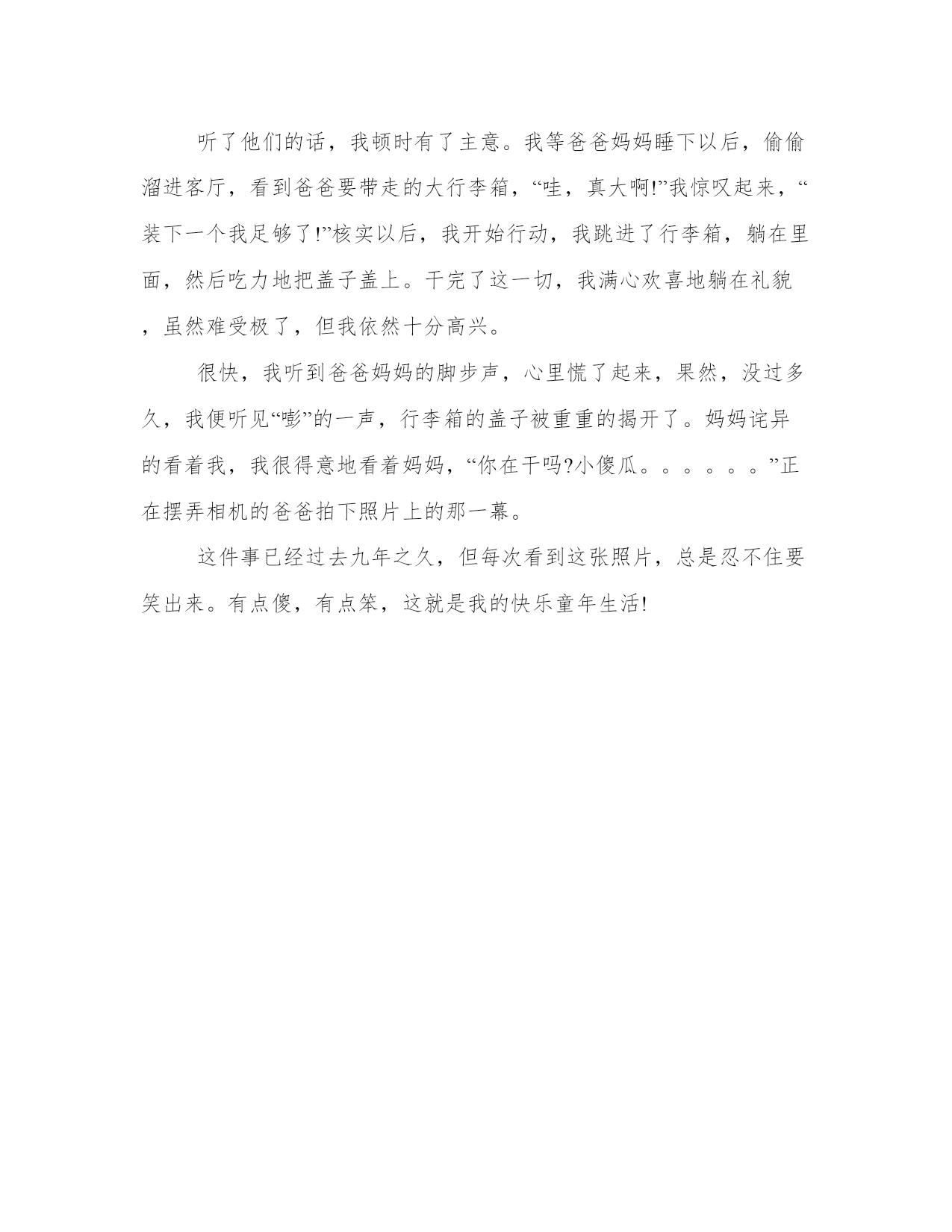 听了他们的话，我顿时有了主意。我等爸爸妈妈睡下以后，偷偷溜进客厅，看到爸爸要带走的大行李箱，“哇，真大啊!”我惊叹起来，“装下一个我足够了!”核实以后，我开始行动，我跳进了行李箱，躺在里面，然后吃力地把盖子盖上。干完了这一切，我满心欢喜地躺在礼貌，虽然难受极了，但我依然十分高兴。

很快，我听到爸爸妈妈的脚步声，心里慌了起来，果然，没过多久，我便听见“嘭”的一声，行李箱的盖子被重重的揭开了。妈妈诧异的看着我，我很得意地看着妈妈，“你在干吗?小傻瓜。。。。。。”正在摆弄相机的爸爸拍下照片上的那一幕。

这件事已经过去九年之久，但每次看到这张照片，总是忍不住要笑出来。有点傻，有点笨，这就是我的快乐童年生活!